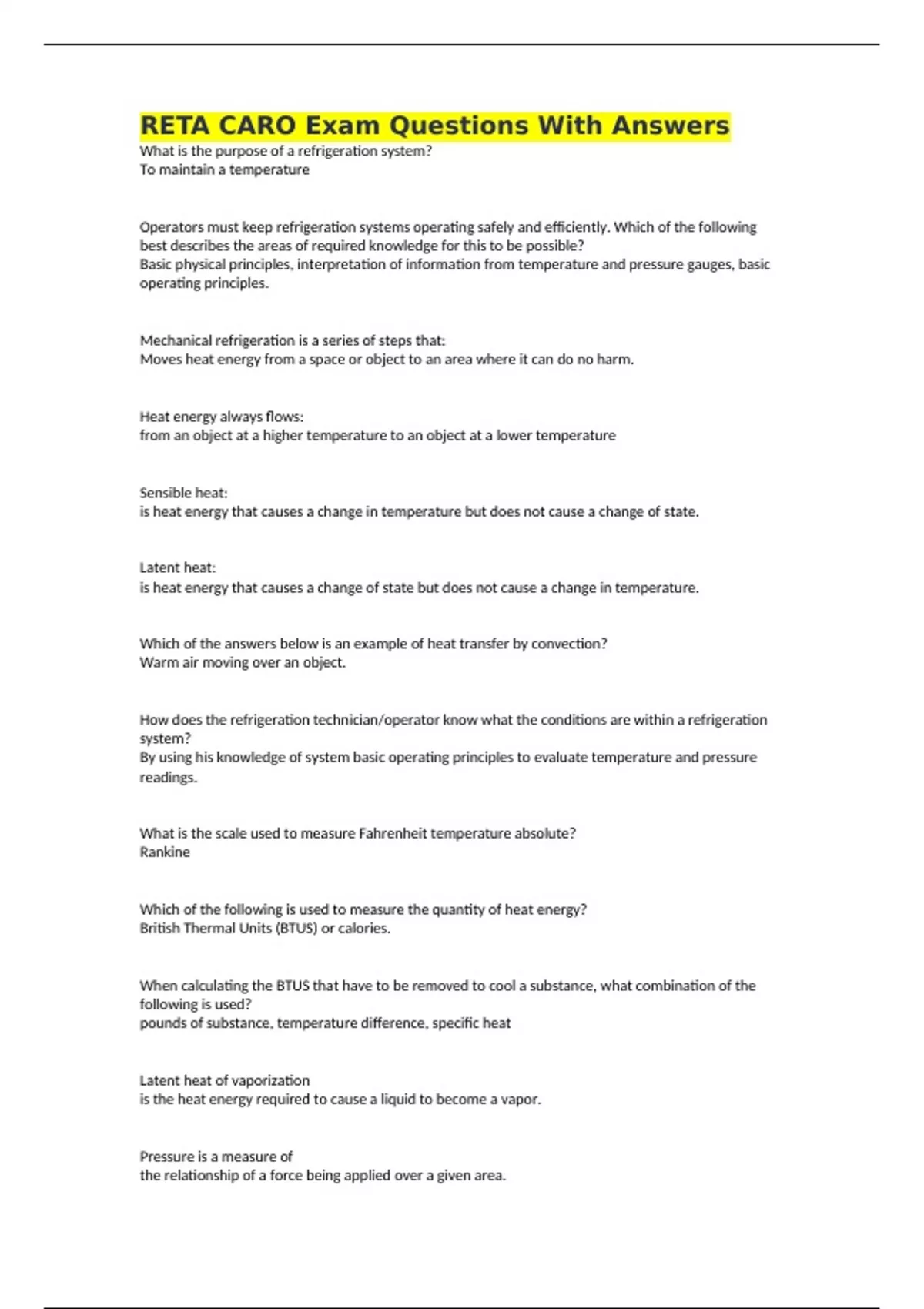 RETA CARO Exam Questions With Answers

What is the purpose of a refrigeration system?
To maintain a temperature

Operators must keep refrigeration systems operating safely and efficiently. Which of the following best describes the areas of required knowledge for this to be possible?
Basic physical principles, interpretation of information from temperature and pressure gauges, basic operating principles.

Mechanical refrigeration is a series of steps that:
Moves heat energy from a space or object to an area where it can do no harm.

Heat energy always flows:
from an object at a higher temperature to an object at a lower temperature

Sensible heat:
is heat energy that causes a change in temperature but does not cause a change of state.

Latent heat:
is heat energy that causes a change of state but does not cause a change in temperature.

Which of the answers below is an example of heat transfer by convection?
Warm air moving over an object.

How does the refrigeration technician/operator know what the conditions are within a refrigeration system?
By using his knowledge of system basic operating principles to evaluate temperature and pressure readings.

What is the scale used to measure Fahrenheit temperature absolute?
Rankine

Which of the following is used to measure the quantity of heat energy?
British Thermal Units (BTUS) or calories.

When calculating the BTUS that have to be removed to cool a substance, what combination of the following is used?
pounds of substance, temperature difference, specific heat

Latent heat of vaporization
is the heat energy required to cause a liquid to become a vapor.

Pressure is a measure of
the relationship of a force being applied over a given area.